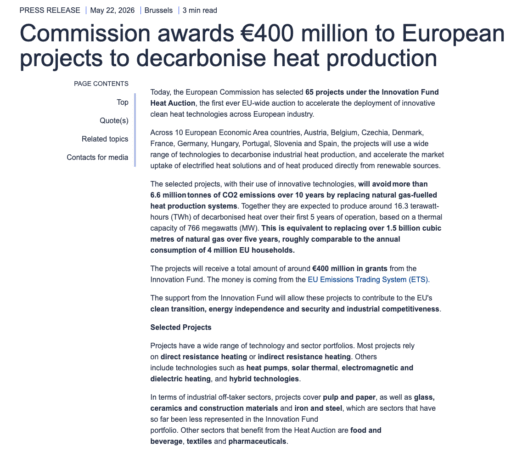 PRESS RELEASE | May 22, 2026 | Brussels | 3 min read

Commission awards €400 million to European projects to decarbonise heat production

PAGE CONTENTS

Top

Quote(s)

Related topics

Contacts for media

Today, the European Commission has selected 65 projects under the Innovation Fund Heat Auction, the first ever EU-wide auction to accelerate the deployment of innovative clean heat technologies across European industry.

Across 10 European Economic Area countries, Austria, Belgium, Czechia, Denmark, France, Germany, Hungary, Portugal, Slovenia and Spain, the projects will use a wide range of technologies to decarbonise industrial heat production, and accelerate the market uptake of electrified heat solutions and of heat produced directly from renewable sources.

The selected projects, with their use of innovative technologies, will avoid more than 6.6 million tonnes of CO2 emissions over 10 years by replacing natural gas-fuelled heat production systems. Together they are expected to produce around 16.3 terawatt-hours (TWh) of decarbonised heat over their first 5 years of operation, based on a thermal capacity of 766 megawatts (MW). This is equivalent to replacing over 1.5 billion cubic metres of natural gas over five years, roughly comparable to the annual consumption of 4 million EU households.

The projects will receive a total amount of around €400 million in grants from the Innovation Fund. The money is coming from the EU Emissions Trading System (ETS).

The support from the Innovation Fund will allow these projects to contribute to the EU's clean transition, energy independence and security and industrial competitiveness.

Selected Projects

Projects have a wide range of technology and sector portfolios. Most projects rely on direct resistance heating or indirect resistance heating. Others include technologies such as heat pumps, solar thermal, electromagnetic and dielectric heating, and hybrid technologies.

In terms of industrial off-taker sectors, projects cover pulp and paper, as well as glass, ceramics and construction materials and iron and steel, which are sectors that have so far been less represented in the Innovation Fund portfolio. Other sectors that benefit from the Heat Auction are food and beverage, textiles and pharmaceuticals.